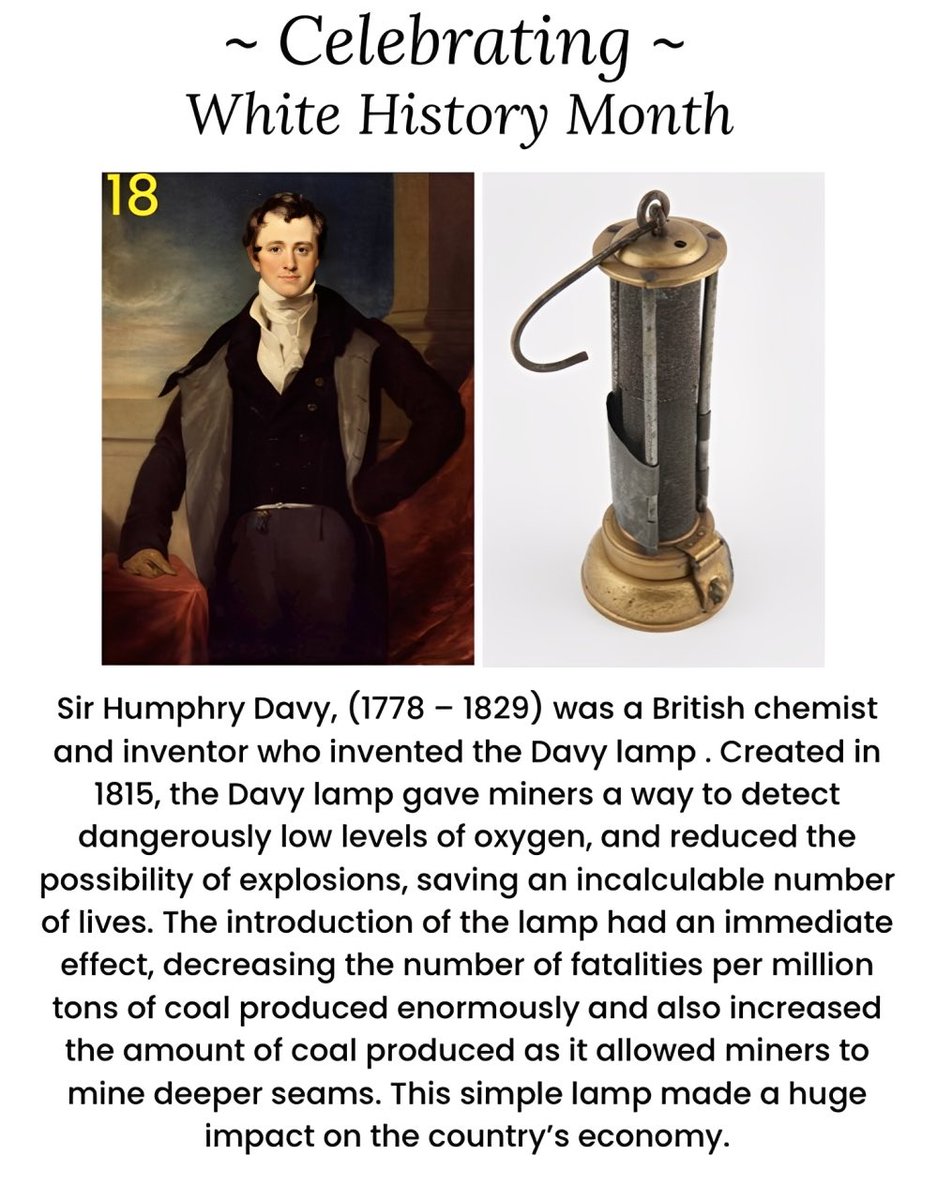 ~ Celebrating ~
White History Month

18

Sir Humphry Davy, (1778 – 1829) was a British chemist and inventor who invented the Davy lamp . Created in 1815, the Davy lamp gave miners a way to detect dangerously low levels of oxygen, and reduced the possibility of explosions, saving an incalculable number of lives. The introduction of the lamp had an immediate effect, decreasing the number of fatalities per million tons of coal produced enormously and also increased the amount of coal produced as it allowed miners to mine deeper seams. This simple lamp made a huge impact on the country's economy.